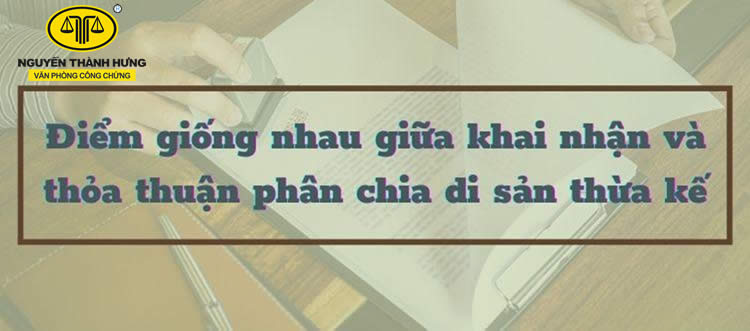 NGUYỄN THÀNH HƯNG
VĂN PHÒNG CÔNG CHỨNG

Điểm giống nhau giữa khai nhận và thỏa thuận phân chia di sản thừa kế